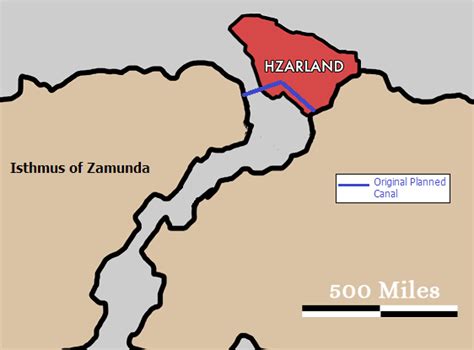 HZARLAND

Isthmus of Zamunda

Original Planned Canal

500 Miles